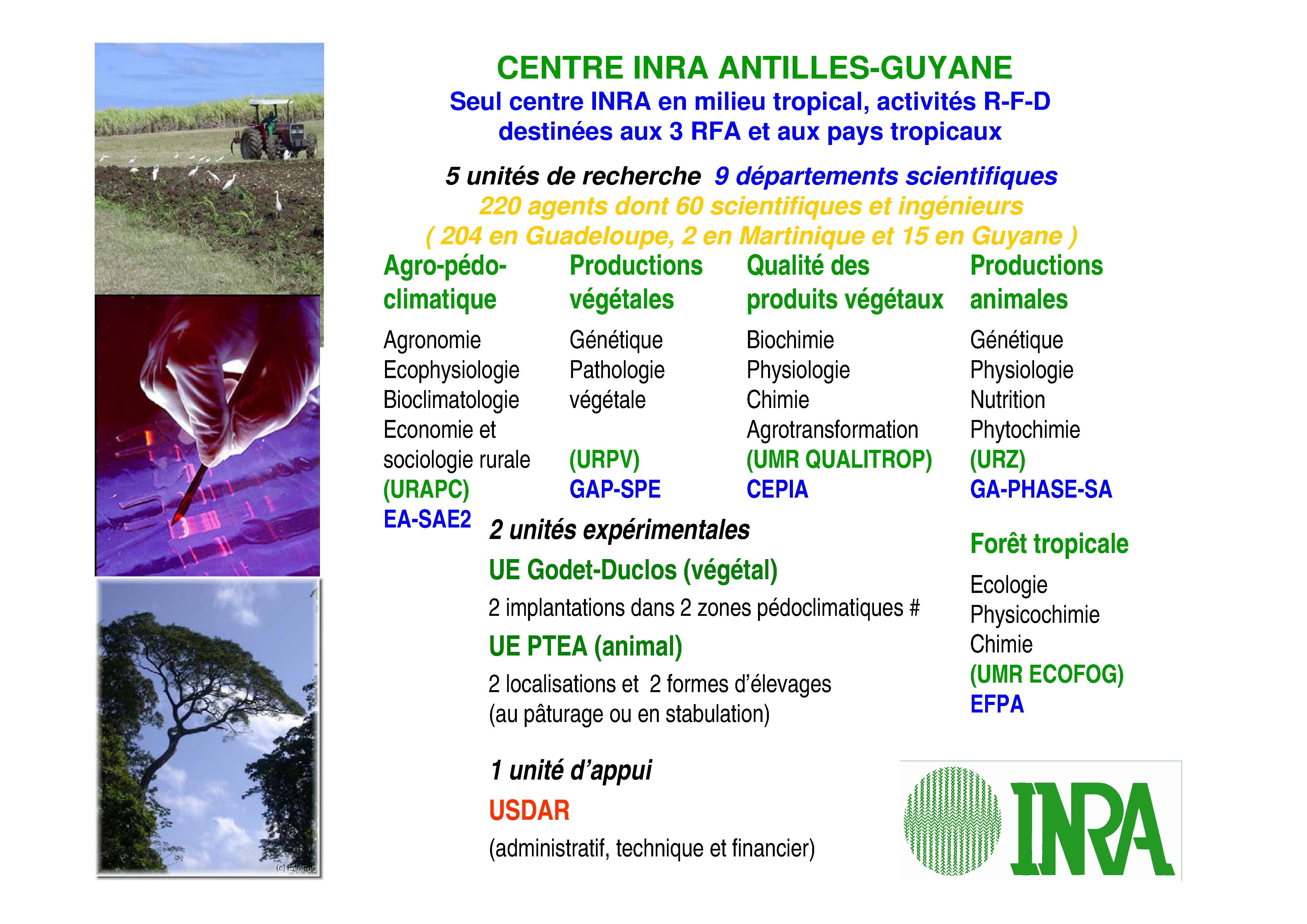 CENTRE INRA ANTILLES-GUYANE
Seul centre INRA en milieu tropical, activités R-F-D destinées aux 3 RFA et aux pays tropicaux

5 unités de recherche 9 départements scientifiques
220 agents dont 60 scientifiques et ingénieurs
( 204 en Guadeloupe, 2 en Martinique et 15 en Guyane )

Agro-pédo-climatique

Agronomie
Ecophysiologie
Bioclimatologie
Economie et sociologie rurale
(URAPC)
EA-SAE2

Productions végétales

Génétique
Pathologie végétale
(URPV)
GAP-SPE

Qualité des produits végétaux

Biochimie
Physiologie
Chimie
Agrotransformation
(UMR QUALITROP)
CEPIA

Productions animales

Génétique
Physiologie
Nutrition
Phytochimie
(URZ)
GA-PHASE-SA

2 unités expérimentales

UE Godet-Duclos (végétal)

2 implantations dans 2 zones pédoclimatiques #

UE PTEA (animal)

2 localisations et 2 formes d'élevages
(au pâturage ou en stabulation)

Forêt tropicale

Ecologie
Physicochimie
Chimie
(UMR ECOFOG)
EFPA

1 unité d'appui

USDAR

(administratif, technique et financier)

INRA